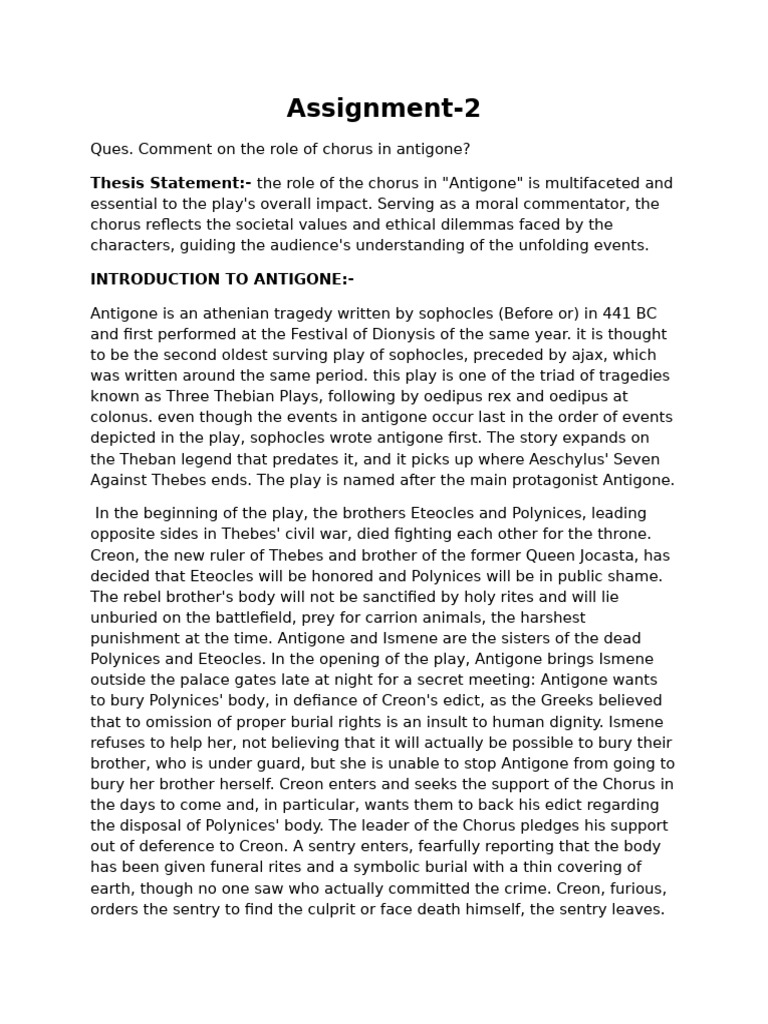 Assignment-2

Ques. Comment on the role of chorus in antigone?

Thesis Statement:- the role of the chorus in "Antigone" is multifaceted and essential to the play's overall impact. Serving as a moral commentator, the chorus reflects the societal values and ethical dilemmas faced by the characters, guiding the audience's understanding of the unfolding events.

INTRODUCTION TO ANTIGONE:-

Antigone is an athenian tragedy written by sophocles (Before or) in 441 BC and first performed at the Festival of Dionysis of the same year. it is thought to be the second oldest surving play of sophocles, preceded by ajax, which was written around the same period. this play is one of the triad of tragedies known as Three Thebian Plays, following by oedipus rex and oedipus at colonus. even though the events in antigone occur last in the order of events depicted in the play, sophocles wrote antigone first. The story expands on the Theban legend that predates it, and it picks up where Aeschylus' Seven Against Thebes ends. The play is named after the main protagonist Antigone.

In the beginning of the play, the brothers Eteocles and Polynices, leading opposite sides in Thebes' civil war, died fighting each other for the throne. Creon, the new ruler of Thebes and brother of the former Queen Jocasta, has decided that Eteocles will be honored and Polynices will be in public shame. The rebel brother's body will not be sanctified by holy rites and will lie unburied on the battlefield, prey for carrion animals, the harshest punishment at the time. Antigone and Ismene are the sisters of the dead Polynices and Eteocles. In the opening of the play, Antigone brings Ismene outside the palace gates late at night for a secret meeting: Antigone wants to bury Polynices' body, in defiance of Creon's edict, as the Greeks believed that to omission of proper burial rights is an insult to human dignity. Ismene refuses to help her, not believing that it will actually be possible to bury their brother, who is under guard, but she is unable to stop Antigone from going to bury her brother herself. Creon enters and seeks the support of the Chorus in the days to come and, in particular, wants them to back his edict regarding the disposal of Polynices' body. The leader of the Chorus pledges his support out of deference to Creon. A sentry enters, fearfully reporting that the body has been given funeral rites and a symbolic burial with a thin covering of earth, though no one saw who actually committed the crime. Creon, furious, orders the sentry to find the culprit or face death himself, the sentry leaves.